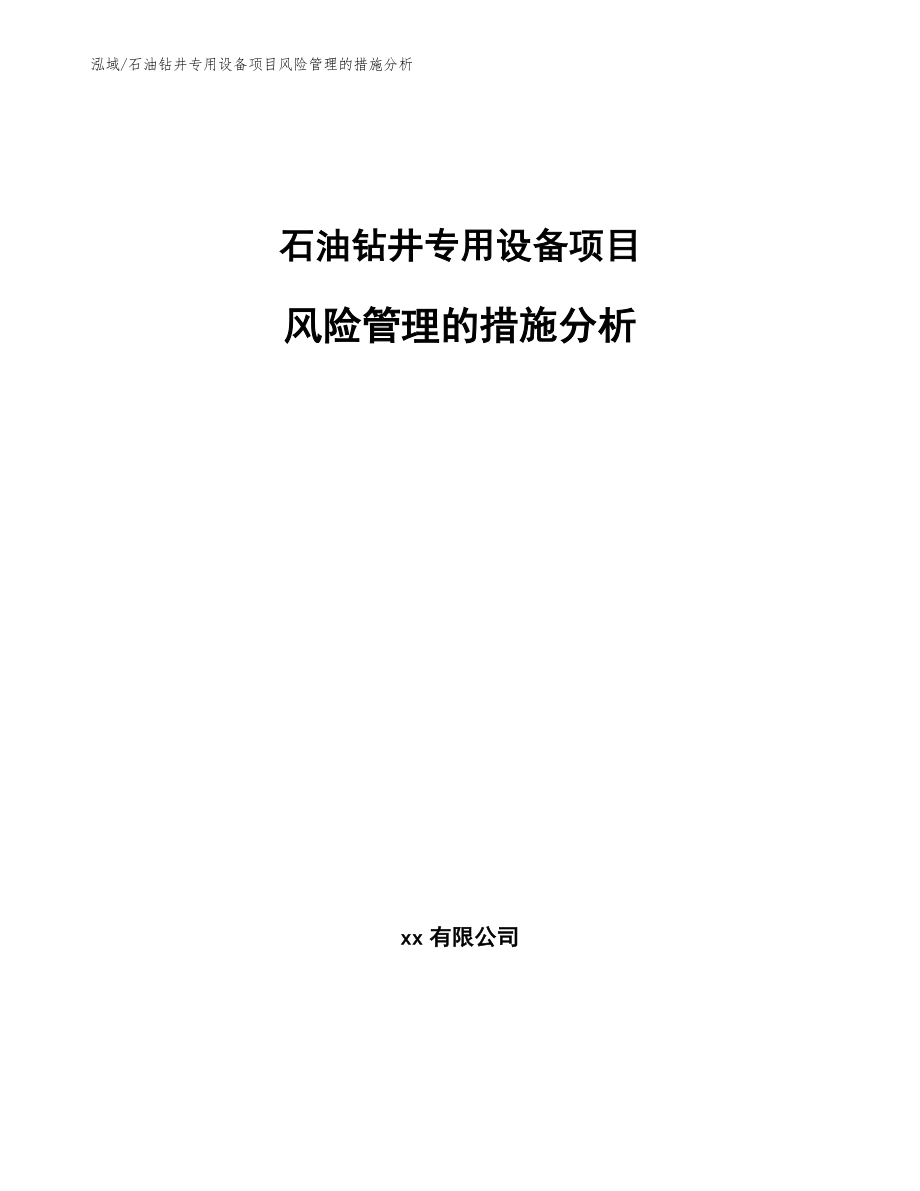 泓域/石油钻井专用设备项目风险管理的措施分析

石油钻井专用设备项目

风险管理的措施分析

xx 有限公司